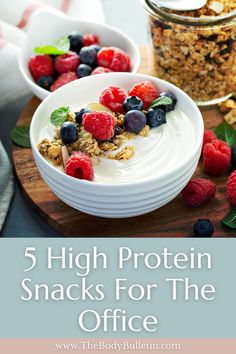 5 High Protein Snacks For The Office

www.TheBodyBulletin.com